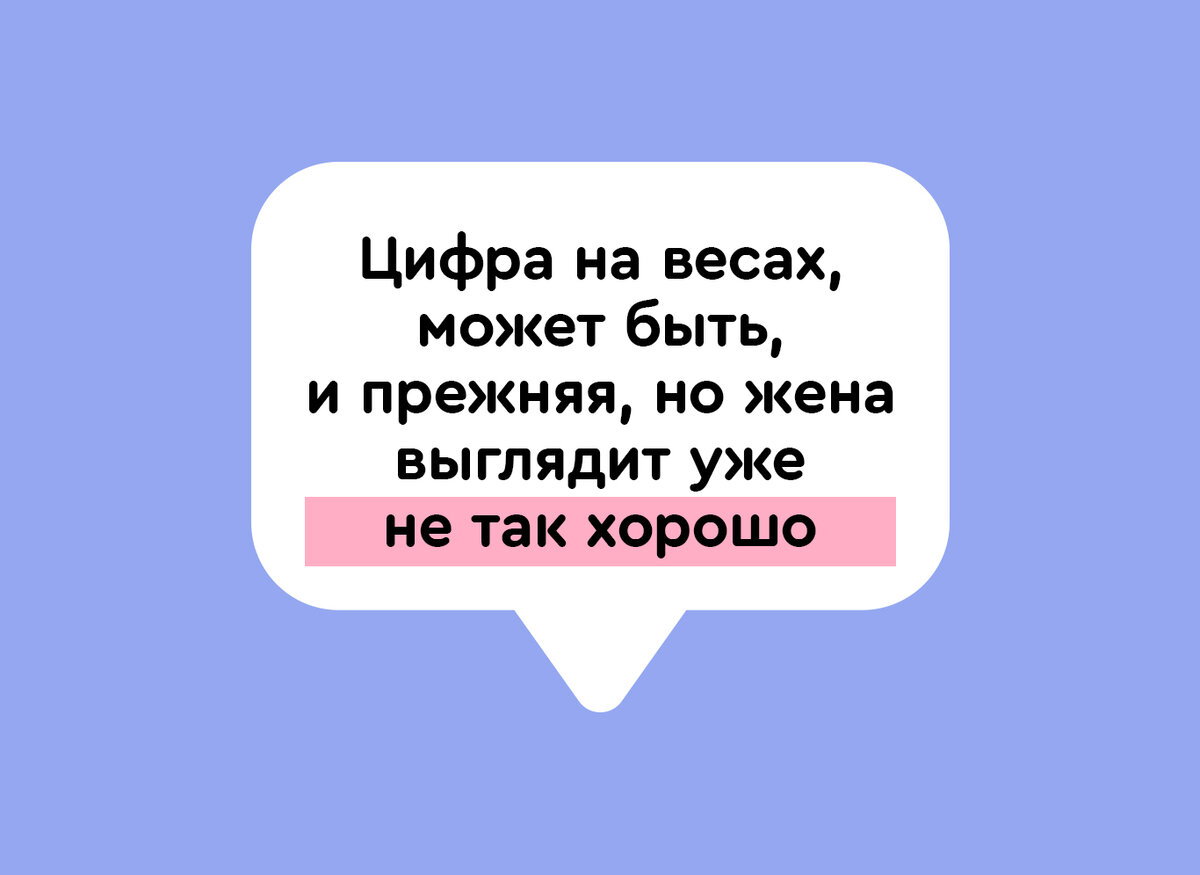 Цифра на весах, может быть, и прежняя, но жена выглядит уже не так хорошо